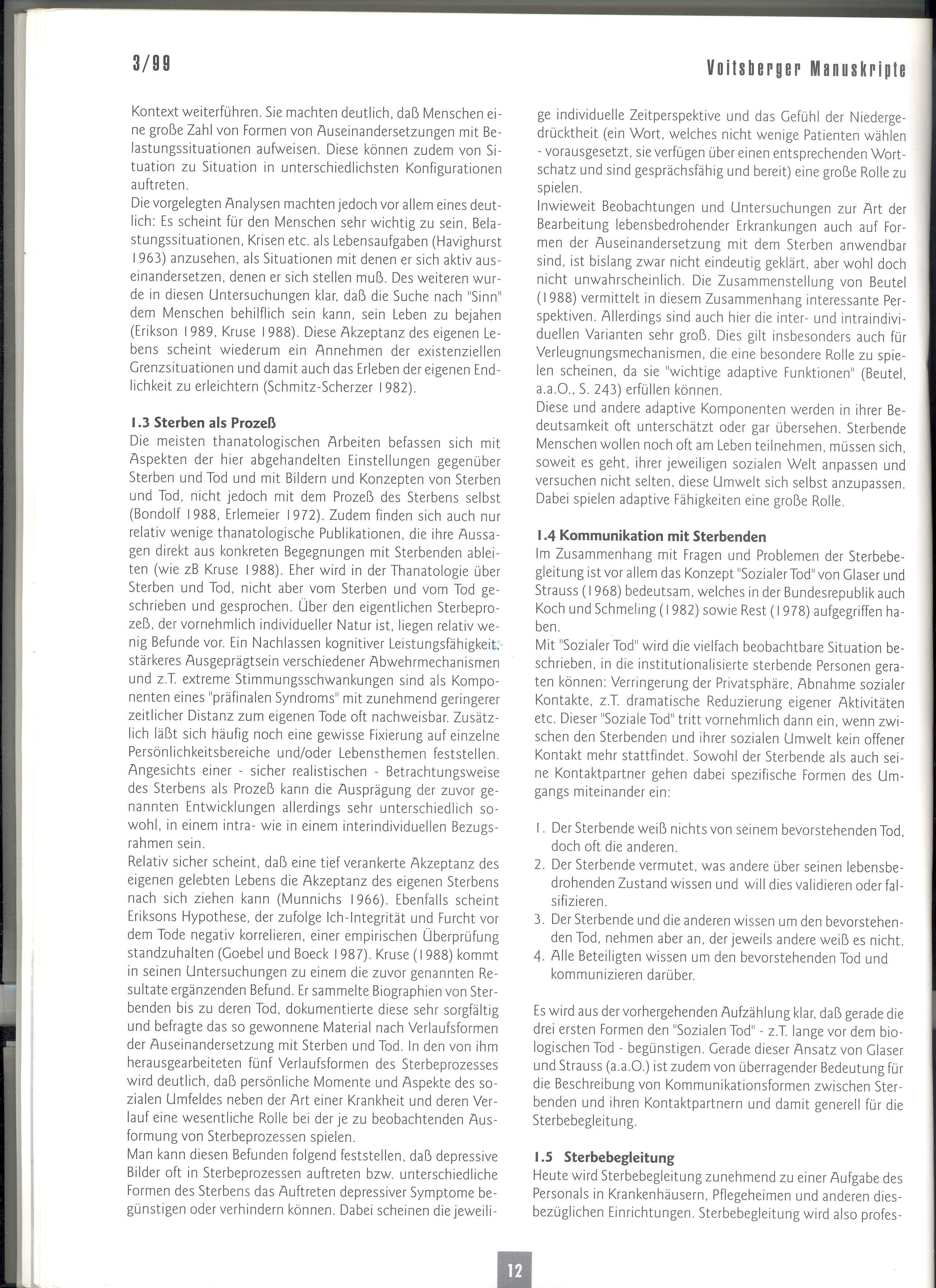 3/99

Voitsberger Manuskripte

Kontext weiterführen. Sie machten deutlich, daß Menschen eine große Zahl von Formen von Auseinandersetzungen mit Belastungssituationen aufweisen. Diese können zudem von Situation zu Situation in unterschiedlichsten Konfigurationen auftreten.
Die vorgelegten Analysen machten jedoch vor allem eines deutlich: Es scheint für den Menschen sehr wichtig zu sein, Belastungssituationen, Krisen etc. als Lebensaufgaben (Havighurst 1963) anzusehen, als Situationen mit denen er sich aktiv auseinandersetzen, denen er sich stellen muß. Des weiteren wurde in diesen Untersuchungen klar, daß die Suche nach "Sinn" dem Menschen behilflich sein kann, sein Leben zu bejahen (Erikson 1989, Kruse 1988). Diese Akzeptanz des eigenen Lebens scheint wiederum ein Annehmen der existenziellen Grenzsituationen und damit auch das Erleben der eigenen Endlichkeit zu erleichtern (Schmitz-Scherzer 1982).

1.3 Sterben als Prozeß
Die meisten thanatologischen Arbeiten befassen sich mit Aspekten der hier abgehandelten Einstellungen gegenüber Sterben und Tod und mit Bildern und Konzepten von Sterben und Tod, nicht jedoch mit dem Prozeß des Sterbens selbst (Bondolf 1988, Erlemeier 1972). Zudem finden sich auch nur relativ wenige thanatologische Publikationen, die ihre Aussagen direkt aus konkreten Begegnungen mit Sterbenden ableiten (wie zB Kruse 1988). Eher wird in der Thanatologie über Sterben und Tod, nicht aber vom Sterben und vom Tod geschrieben und gesprochen. Über den eigentlichen Sterbeprozeß, der vornehmlich individueller Natur ist, liegen relativ wenig Befunde vor. Ein Nachlassen kognitiver Leistungsfähigkeit, stärkeres Ausgeprägtsein verschiedener Abwehrmechanismen und z.T. extreme Stimmungsschwankungen sind als Komponenten eines "präfinalen Syndroms" mit zunehmend geringerer zeitlicher Distanz zum eigenen Tode oft nachweisbar. Zusätzlich läßt sich häufig noch eine gewisse Fixierung auf einzelne Persönlichkeitsbereiche und/oder Lebensthemen feststellen. Angesichts einer - sicher realistischen - Betrachtungsweise des Sterbens als Prozeß kann die Ausprägung der zuvor genannten Entwicklungen allerdings sehr unterschiedlich sowohl, in einem intra- wie in einem interindividuellen Bezugsrahmen sein.
Relativ sicher scheint, daß eine tief verankerte Akzeptanz des eigenen gelebten Lebens die Akzeptanz des eigenen Sterbens nach sich ziehen kann (Munnichs 1966). Ebenfalls scheint Eriksons Hypothese, der zufolge Ich-Integrität und Furcht vor dem Tode negativ korrelieren, einer empirischen Überprüfung standzuhalten (Goebel und Boeck 1987). Kruse (1988) kommt in seinen Untersuchungen zu einem die zuvor genannten Resultate ergänzenden Befund. Er sammelte Biographien von Sterbenden bis zu deren Tod, dokumentierte diese sehr sorgfältig und befragte das so gewonnene Material nach Verlaufsformen der Auseinandersetzung mit Sterben und Tod. In den von ihm herausgearbeiteten fünf Verlaufsformen des Sterbeprozesses wird deutlich, daß persönliche Momente und Aspekte des sozialen Umfeldes neben der Art einer Krankheit und deren Verlauf eine wesentliche Rolle bei der je zu beobachtenden Ausformung von Sterbeprozessen spielen.
Man kann diesen Befunden folgend feststellen, daß depressive Bilder oft in Sterbeprozessen auftreten bzw. unterschiedliche Formen des Sterbens das Auftreten depressiver Symptome begünstigen oder verhindern können. Dabei scheinen die jeweilige individuelle Zeitperspektive und das Gefühl der Niedergedrücktheit (ein Wort, welches nicht wenige Patienten wählen - vorausgesetzt, sie verfügen über einen entsprechenden Wortschatz und sind gesprächsfähig und bereit) eine große Rolle zu spielen.
Inwieweit Beobachtungen und Untersuchungen zur Art der Bearbeitung lebensbedrohender Erkrankungen auch auf Formen der Auseinandersetzung mit dem Sterben anwendbar sind, ist bislang zwar nicht eindeutig geklärt, aber wohl doch nicht unwahrscheinlich. Die Zusammenstellung von Beutel (1988) vermittelt in diesem Zusammenhang interessante Perspektiven. Allerdings sind auch hier die inter- und intraindividuellen Varianten sehr groß. Dies gilt insbesonders auch für Verleugnungsmechanismen, die eine besondere Rolle zu spielen scheinen, da sie "wichtige adaptive Funktionen" (Beutel, a.a.O., S. 243) erfüllen können.
Diese und andere adaptive Komponenten werden in ihrer Bedeutsamkeit oft unterschätzt oder gar übersehen. Sterbende Menschen wollen noch oft am Leben teilnehmen, müssen sich, soweit es geht, ihrer jeweiligen sozialen Welt anpassen und versuchen nicht selten, diese Umwelt sich selbst anzupassen. Dabei spielen adaptive Fähigkeiten eine große Rolle.

1.4 Kommunikation mit Sterbenden
Im Zusammenhang mit Fragen und Problemen der Sterbebegleitung ist vor allem das Konzept "Sozialer Tod" von Glaser und Strauss (1968) bedeutsam, welches in der Bundesrepublik auch Koch und Schmeling (1982) sowie Rest (1978) aufgegriffen haben.
Mit "Sozialer Tod" wird die vielfach beobachtbare Situation beschrieben, in die institutionalisierte sterbende Personen geraten können: Verringerung der Privatsphäre, Abnahme sozialer Kontakte, z.T. dramatische Reduzierung eigener Aktivitäten etc. Dieser "Soziale Tod" tritt vornehmlich dann ein, wenn zwischen den Sterbenden und ihrer sozialen Umwelt kein offener Kontakt mehr stattfindet. Sowohl der Sterbende als auch seine Kontaktpartner gehen dabei spezifische Formen des Umgangs miteinander ein:

1. Der Sterbende weiß nichts von seinem bevorstehenden Tod, doch oft die anderen.
2. Der Sterbende vermutet, was andere über seinen lebensbedrohenden Zustand wissen und will dies validieren oder falsifizieren.
3. Der Sterbende und die anderen wissen um den bevorstehenden Tod, nehmen aber an, der jeweils andere weiß es nicht.
4. Alle Beteiligten wissen um den bevorstehenden Tod und kommunizieren darüber.

Es wird aus der vorhergehenden Aufzählung klar, daß gerade die drei ersten Formen den "Sozialen Tod" - z.T. lange vor dem biologischen Tod - begünstigen. Gerade dieser Ansatz von Glaser und Strauss (a.a.O.) ist zudem von überragender Bedeutung für die Beschreibung von Kommunikationsformen zwischen Sterbenden und ihren Kontaktpartnern und damit generell für die Sterbebegleitung.

1.5 Sterbebegleitung
Heute wird Sterbebegleitung zunehmend zu einer Aufgabe des Personals in Krankenhäusern, Pflegeheimen und anderen diesbezüglichen Einrichtungen. Sterbebegleitung wird also profes-

12